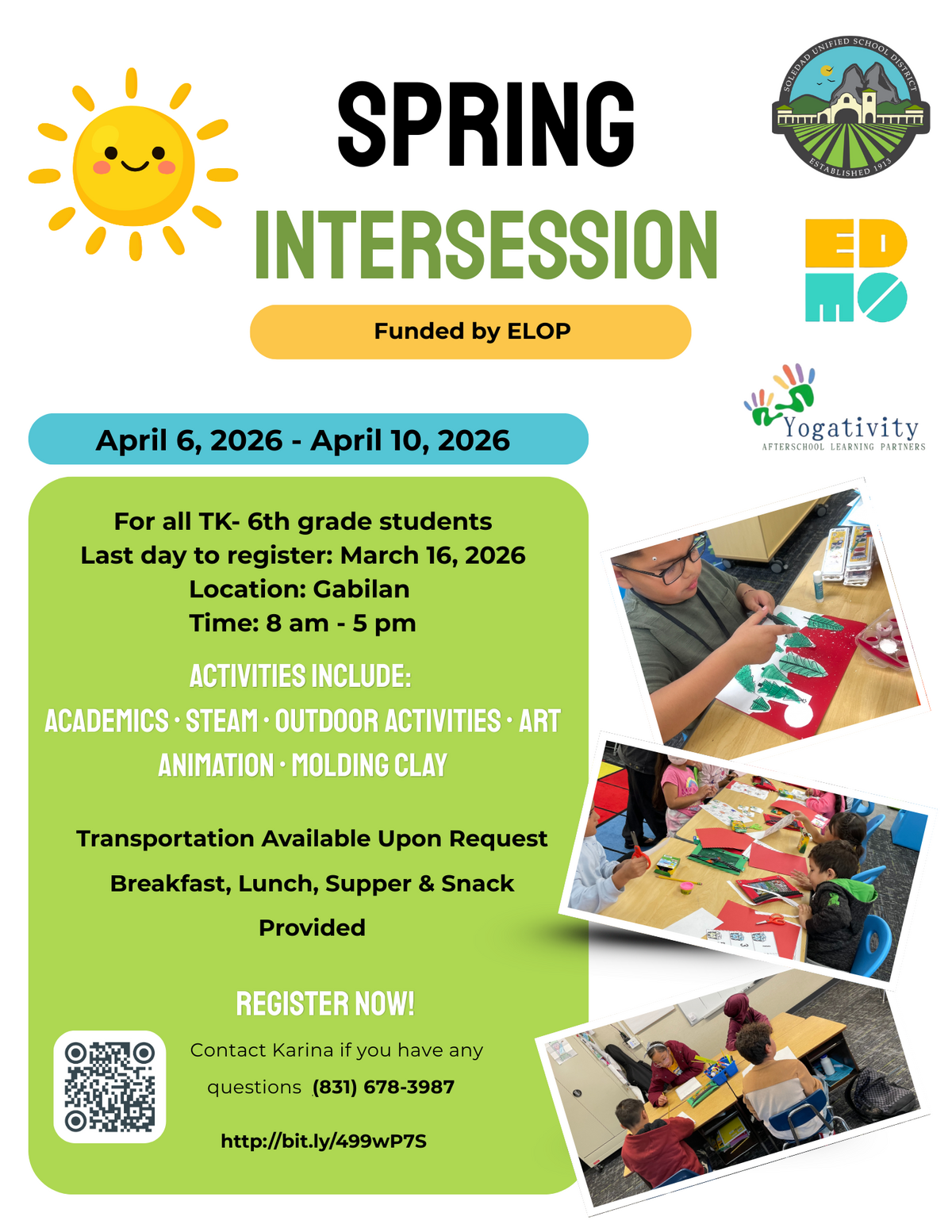 SPRING
INTERSESSION

Funded by ELOP

SOLEDAD UNIFIED SCHOOL DISTRICT
ESTABLISHED 1913

ED
MO

Yogativity
AFTERSCHOOL LEARNING PARTNERS

April 6, 2026 - April 10, 2026

For all TK- 6th grade students
Last day to register: March 16, 2026
Location: Gabilan
Time: 8 am - 5 pm

ACTIVITIES INCLUDE:
ACADEMICS · STEAM · OUTDOOR ACTIVITIES · ART
ANIMATION · MOLDING CLAY

Transportation Available Upon Request
Breakfast, Lunch, Supper & Snack Provided

REGISTER NOW!

Contact Karina if you have any questions (831) 678-3987

http://bit.ly/499wP7S